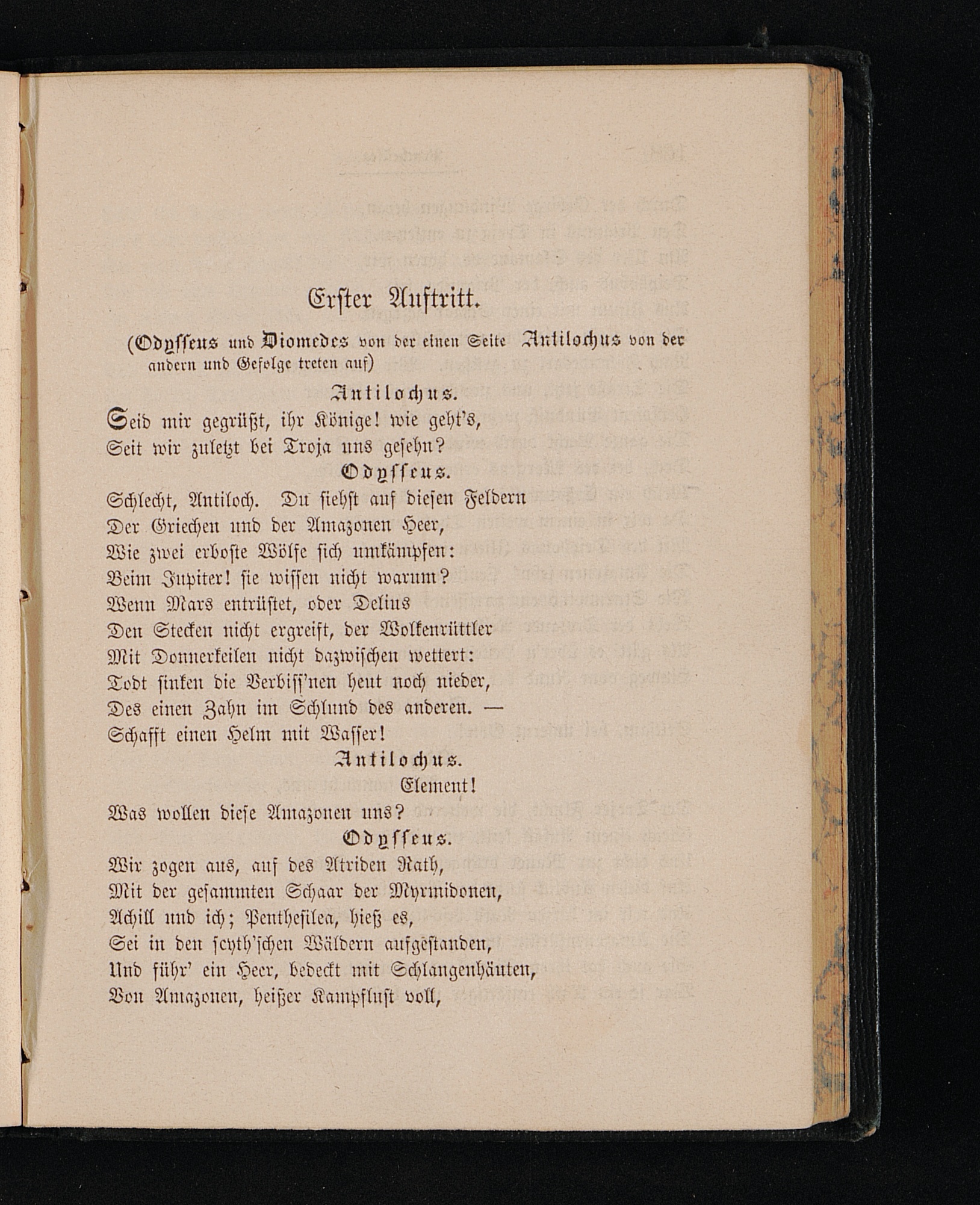 Erster Auftritt.

(Odysseus und Diomedes von der einen Seite Antilochus von der andern und Gefolge treten auf)

Antilochus.

Seid mir gegrüßt, ihr Könige! wie geht's,
Seit wir zuletzt bei Troja uns gesehn?

Odysseus.

Schlecht, Antiloch. Du siehst auf diesen Feldern
Der Griechen und der Amazonen Heer,
Wie zwei erboste Wölfe sich umkämpfen:
Beim Jupiter! sie wissen nicht warum?
Wenn Mars entrüstet, oder Delius
Den Stecken nicht ergreift, der Wolkenrüttler
Mit Donnerkeilen nicht dazwischen wettert:
Todt sinken die Verbiss'nen heut noch nieder,
Des einen Zahn im Schlund des anderen. —
Schafft einen Helm mit Wasser!

Antilochus.

Element!
Was wollen diese Amazonen uns?

Odysseus.

Wir zogen aus, auf des Atriden Rath,
Mit der gesammten Schaar der Myrmidonen,
Achill und ich; Penthesilea, hieß es,
Sei in den scyth'schen Wäldern aufgestanden,
Und führ' ein Heer, bedeckt mit Schlangenhäuten,
Von Amazonen, heißer Kampflust voll,